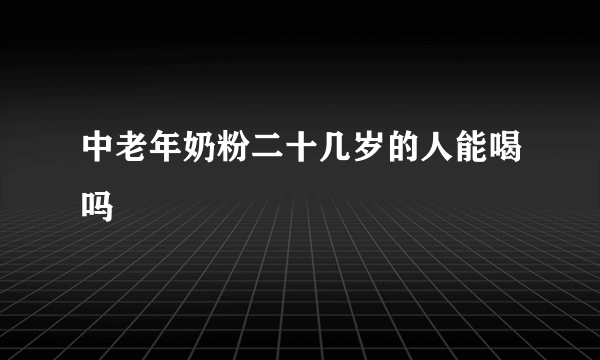 中老年奶粉二十几岁的人能喝吗